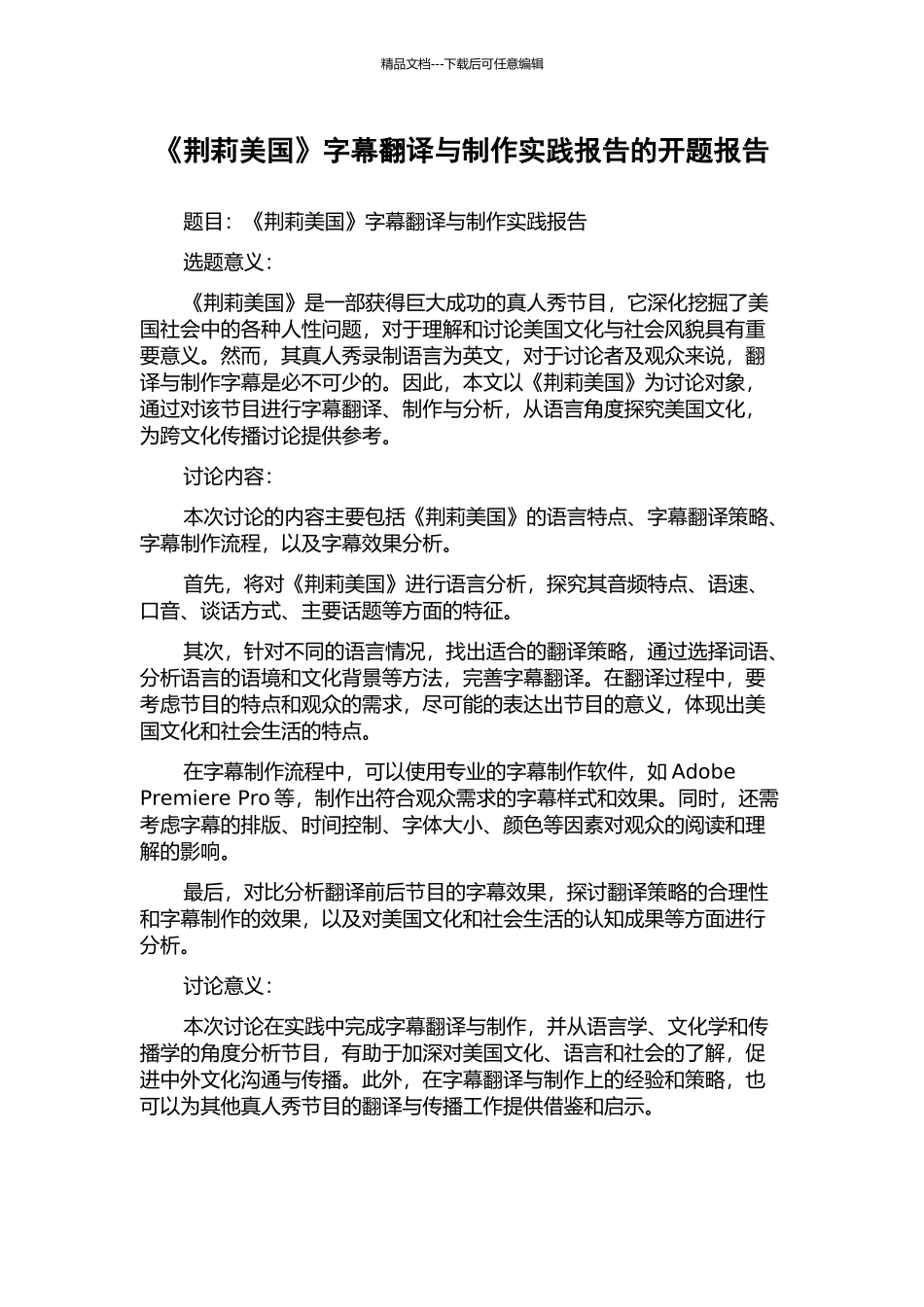 精品文档---下载后可任意编辑

《荆莉美国》字幕翻译与制作实践报告的开题报告

题目：《荆莉美国》字幕翻译与制作实践报告

选题意义：

《荆莉美国》是一部获得巨大成功的真人秀节目，它深化挖掘了美国社会中的各种人性问题，对于理解和讨论美国文化与社会风貌具有重要意义。然而，其真人秀录制语言为英文，对于讨论者及观众来说，翻译与制作字幕是必不可少的。因此，本文以《荆莉美国》为讨论对象，通过对该节目进行字幕翻译、制作与分析，从语言角度探究美国文化，为跨文化传播讨论提供参考。

讨论内容：

本次讨论的内容主要包括《荆莉美国》的语言特点、字幕翻译策略、字幕制作流程，以及字幕效果分析。

首先，将对《荆莉美国》进行语言分析，探究其音频特点、语速、口音、谈话方式、主要话题等方面的特征。

其次，针对不同的语言情况，找出适合的翻译策略，通过选择词语、分析语言的语境和文化背景等方法，完善字幕翻译。在翻译过程中，要考虑节目的特点和观众的需求，尽可能的表达出节目的意义，体现出美国文化和社会生活的特点。

在字幕制作流程中，可以使用专业的字幕制作软件，如 Adobe Premiere Pro 等，制作出符合观众需求的字幕样式和效果。同时，还需考虑字幕的排版、时间控制、字体大小、颜色等因素对观众的阅读和理解的影响。

最后，对比分析翻译前后节目的字幕效果，探讨翻译策略的合理性和字幕制作的效果，以及对美国文化和社会生活的认知成果等方面进行分析。

讨论意义：

本次讨论在实践中完成字幕翻译与制作，并从语言学、文化学和传播学的角度分析节目，有助于加深对美国文化、语言和社会的了解，促进中外文化沟通与传播。此外，在字幕翻译与制作上的经验和策略，也可以为其他真人秀节目的翻译与传播工作提供借鉴和启示。